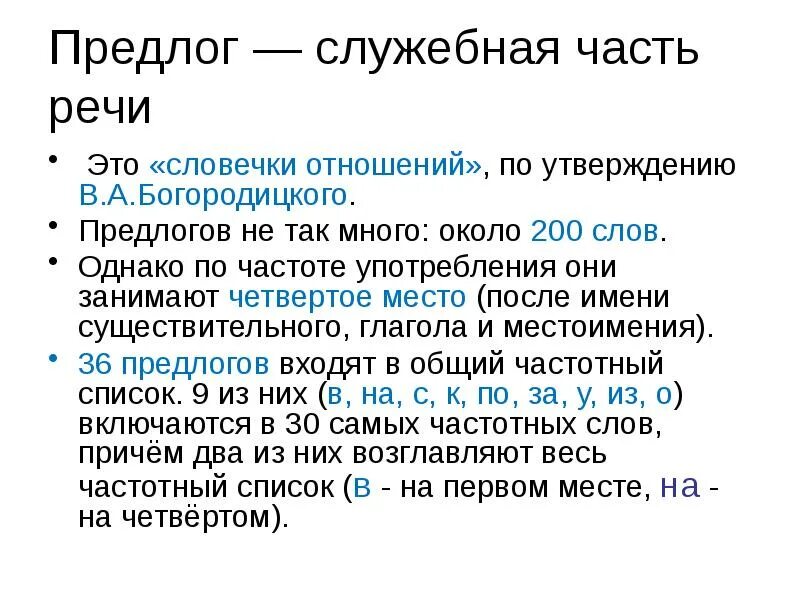 Предлог — служебная часть речи

• Это «словечки отношений», по утверждению В.А.Богородицкого.
• Предлогов не так много: около 200 слов.
• Однако по частоте употребления они занимают четвертое место (после имени существительного, глагола и местоимения).
• 36 предлогов входят в общий частотный список. 9 из них (в, на, с, к, по, за, у, из, о) включаются в 30 самых частотных слов, причём два из них возглавляют весь частотный список (в - на первом месте, на - на четвёртом).